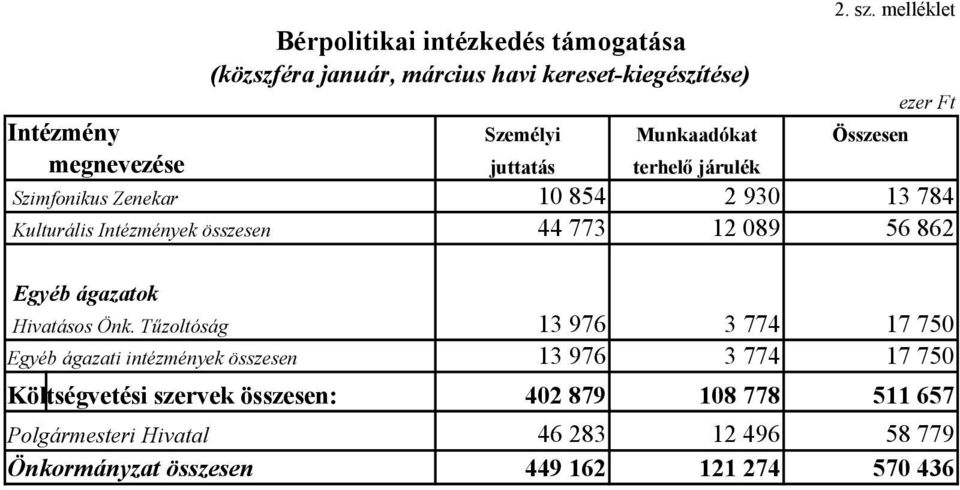 2. sz. melléklet

Bérpolitikai intézkedés támogatása
(közszféra január, március havi kereset-kiegészítése)

ezer Ft

| Intézmény megnevezése | Személyi juttatás | Munkaadókat terhelő járulék | Összesen |
|---|---|---|---|
| Szimfonikus Zenekar | 10 854 | 2 930 | 13 784 |
| Kulturális Intézmények összesen | 44 773 | 12 089 | 56 862 |
| Egyéb ágazatok | | | |
| Hivatásos Önk. Tűzoltóság | 13 976 | 3 774 | 17 750 |
| Egyéb ágazati intézmények összesen | 13 976 | 3 774 | 17 750 |
| Költségvetési szervek összesen: | 402 879 | 108 778 | 511 657 |
| Polgármesteri Hivatal | 46 283 | 12 496 | 58 779 |
| Önkormányzat összesen | 449 162 | 121 274 | 570 436 |